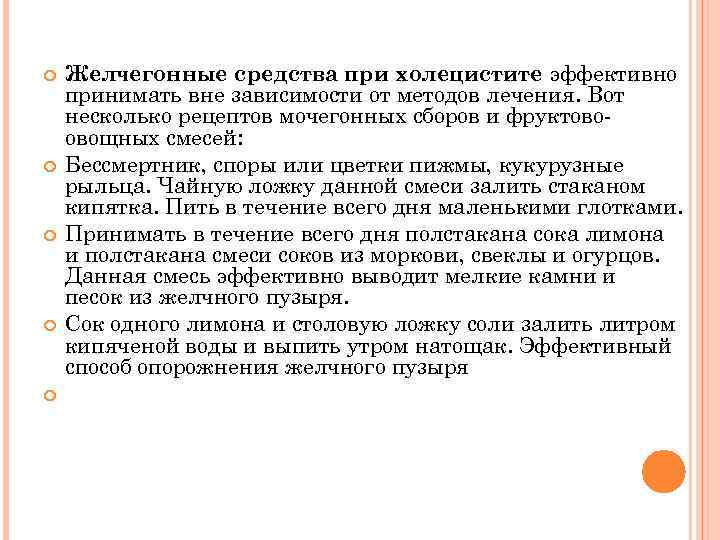 Желчегонные средства при холецистите эффективно принимать вне зависимости от методов лечения. Вот несколько рецептов мочегонных сборов и фруктово-овощных смесей:

Бессмертник, споры или цветки пижмы, кукурузные рыльца. Чайную ложку данной смеси залить стаканом кипятка. Пить в течение всего дня маленькими глотками.

Принимать в течение всего дня полстакана сока лимона и полстакана смеси соков из моркови, свеклы и огурцов. Данная смесь эффективно выводит мелкие камни и песок из желчного пузыря.

Сок одного лимона и столовую ложку соли залить литром кипяченой воды и выпить утром натощак. Эффективный способ опорожнения желчного пузыря